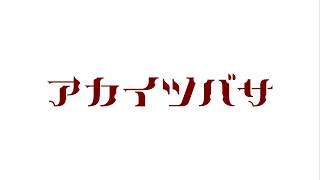 アカイツバサ